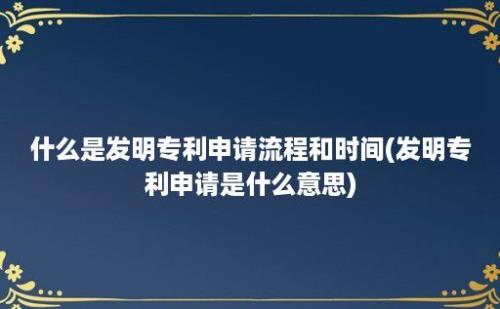 什么是发明专利申请流程和时间(发明专利申请是什么意思)